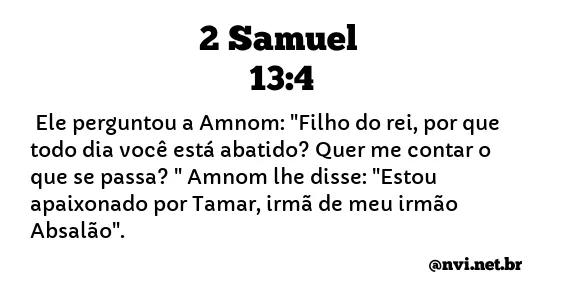 2 Samuel
13:4

Ele perguntou a Amnom: "Filho do rei, por que todo dia você está abatido? Quer me contar o que se passa? " Amnom lhe disse: "Estou apaixonado por Tamar, irmã de meu irmão Absalão".

@nvi.net.br